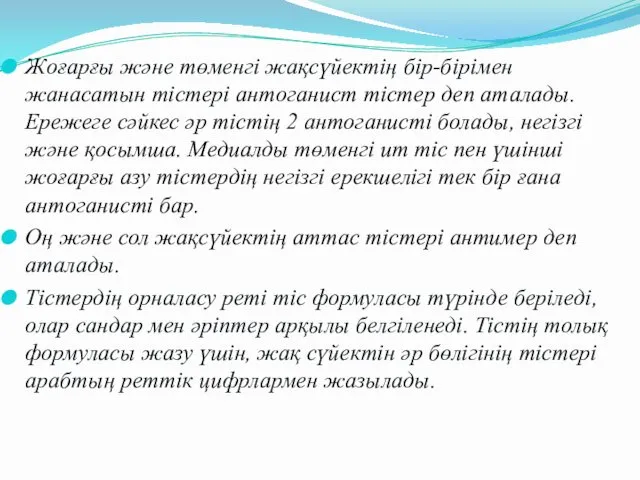 Жоғарғы және төменгі жақсүйектің бір-бірімен жанасатын тістері антоганист тістер деп аталады. Ережеге сәйкес әр тістің 2 антоганисті болады, негізгі және қосымша. Медиалды төменгі ит тіс пен үшінші жоғарғы азу тістердің негізгі ерекшелігі тек бір ғана антоганисті бар.

Оң және сол жақсүйектің аттас тістері антимер деп аталады.

Тістердің орналасу реті тіс формуласы түрінде беріледі, олар сандар мен әріптер арқылы белгіленеді. Тістің толық формуласы жазу үшін, жақ сүйектін әр бөлігінің тістері арабтың реттік цифрлармен жазылады.